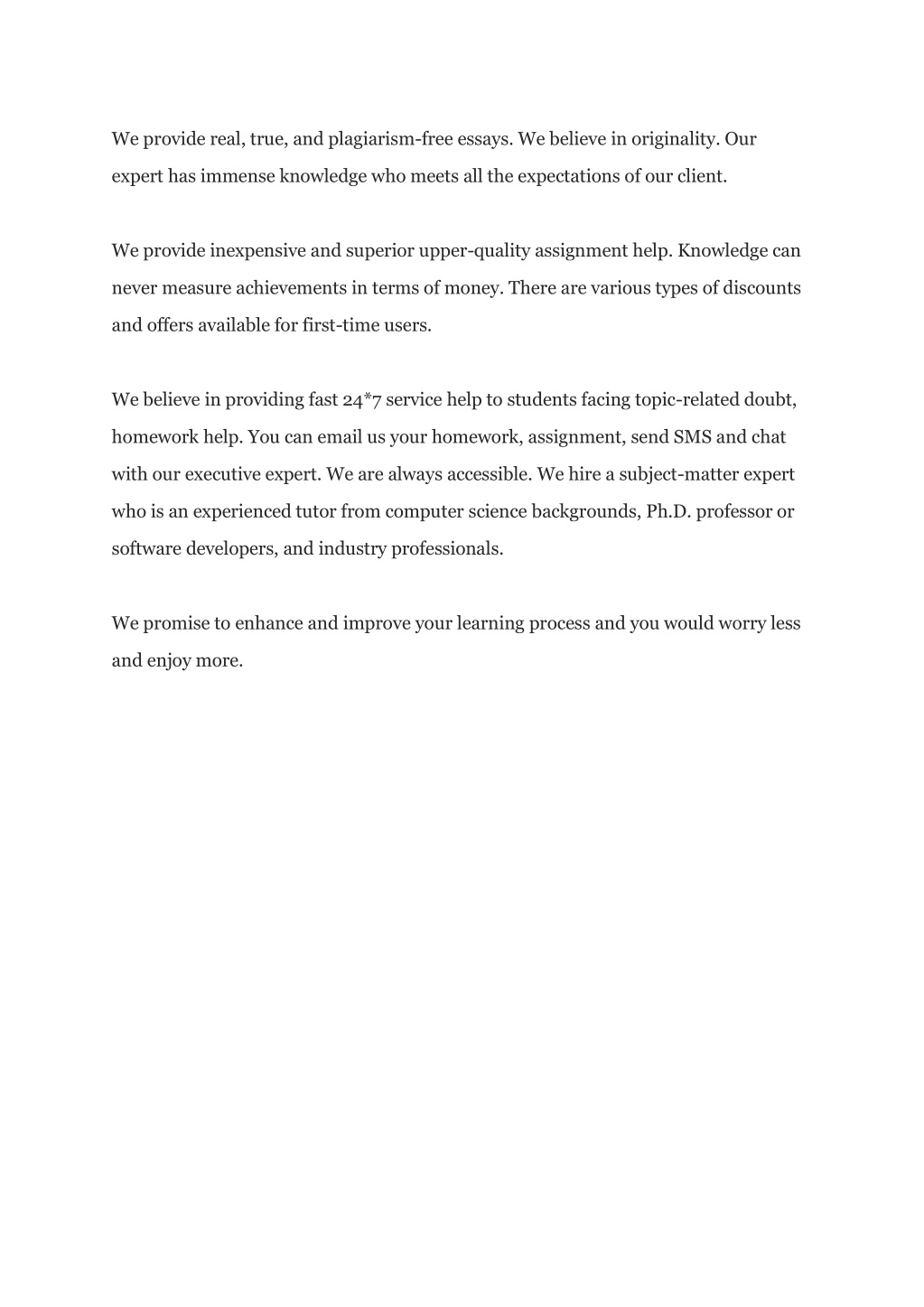 We provide real, true, and plagiarism-free essays. We believe in originality. Our expert has immense knowledge who meets all the expectations of our client.

We provide inexpensive and superior upper-quality assignment help. Knowledge can never measure achievements in terms of money. There are various types of discounts and offers available for first-time users.

We believe in providing fast 24*7 service help to students facing topic-related doubt, homework help. You can email us your homework, assignment, send SMS and chat with our executive expert. We are always accessible. We hire a subject-matter expert who is an experienced tutor from computer science backgrounds, Ph.D. professor or software developers, and industry professionals.

We promise to enhance and improve your learning process and you would worry less and enjoy more.